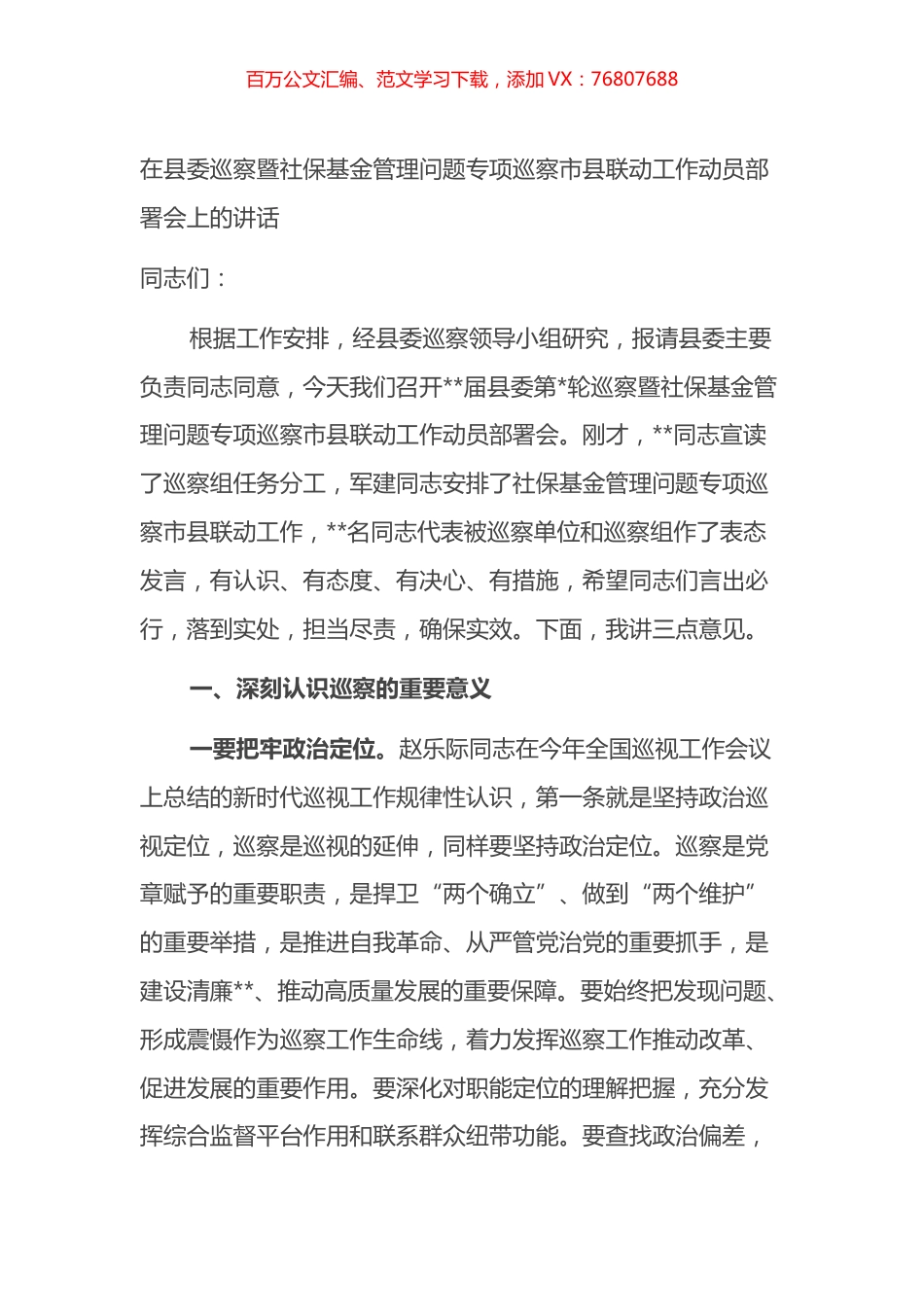 百万公文汇编、范文学习下载，添加 VX：76807688

在县委巡察暨社保基金管理问题专项巡察市县联动工作动员部署会上的讲话

同志们：

根据工作安排，经县委巡察领导小组研究，报请县委主要负责同志同意，今天我们召开**届县委第*轮巡察暨社保基金管理问题专项巡察市县联动工作动员部署会。刚才，**同志宣读了巡察组任务分工，军建同志安排了社保基金管理问题专项巡察市县联动工作，**名同志代表被巡察单位和巡察组作了表态发言，有认识、有态度、有决心、有措施，希望同志们言出必行，落到实处，担当尽责，确保实效。下面，我讲三点意见。

一、深刻认识巡察的重要意义

一要把牢政治定位。赵乐际同志在今年全国巡视工作会议上总结的新时代巡视工作规律性认识，第一条就是坚持政治巡视定位，巡察是巡视的延伸，同样要坚持政治定位。巡察是党章赋予的重要职责，是捍卫“两个确立”、做到“两个维护”的重要举措，是推进自我革命、从严管党治党的重要抓手，是建设清廉**、推动高质量发展的重要保障。要始终把发现问题、形成震慑作为巡察工作生命线，着力发挥巡察工作推动改革、促进发展的重要作用。要深化对职能定位的理解把握，充分发挥综合监督平台作用和联系群众纽带功能。要查找政治偏差，